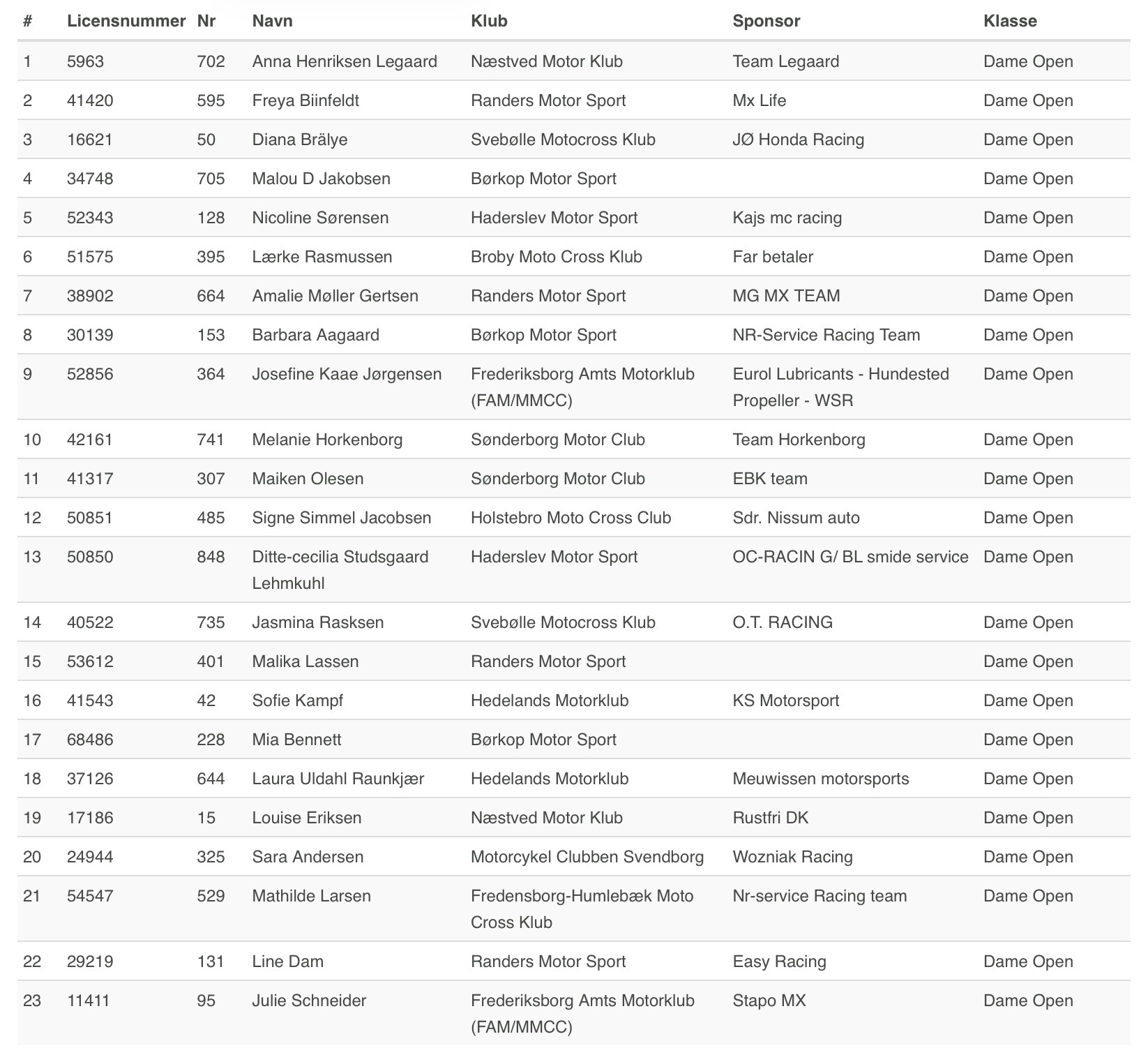 | # | Licensnummer | Nr | Navn | Klub | Sponsor | Klasse |
|---|---|---|---|---|---|---|
| 1 | 5963 | 702 | Anna Henriksen Legaard | Næstved Motor Klub | Team Legaard | Dame Open |
| 2 | 41420 | 595 | Freya Biinfeldt | Randers Motor Sport | Mx Life | Dame Open |
| 3 | 16621 | 50 | Diana Brälye | Svebølle Motocross Klub | JØ Honda Racing | Dame Open |
| 4 | 34748 | 705 | Malou D Jakobsen | Børkop Motor Sport | | Dame Open |
| 5 | 52343 | 128 | Nicoline Sørensen | Haderslev Motor Sport | Kajs mc racing | Dame Open |
| 6 | 51575 | 395 | Lærke Rasmussen | Broby Moto Cross Klub | Far betaler | Dame Open |
| 7 | 38902 | 664 | Amalie Møller Gertsen | Randers Motor Sport | MG MX TEAM | Dame Open |
| 8 | 30139 | 153 | Barbara Aagaard | Børkop Motor Sport | NR-Service Racing Team | Dame Open |
| 9 | 52856 | 364 | Josefine Kaae Jørgensen | Frederiksborg Amts Motorklub (FAM/MMCC) | Eurol Lubricants - Hundested Propeller - WSR | Dame Open |
| 10 | 42161 | 741 | Melanie Horkenborg | Sønderborg Motor Club | Team Horkenborg | Dame Open |
| 11 | 41317 | 307 | Maiken Olesen | Sønderborg Motor Club | EBK team | Dame Open |
| 12 | 50851 | 485 | Signe Simmel Jacobsen | Holstebro Moto Cross Club | Sdr. Nissum auto | Dame Open |
| 13 | 50850 | 848 | Ditte-cecilia Studsgaard Lehmkuhl | Haderslev Motor Sport | OC-RACIN G/ BL smide service | Dame Open |
| 14 | 40522 | 735 | Jasmina Rasksen | Svebølle Motocross Klub | O.T. RACING | Dame Open |
| 15 | 53612 | 401 | Malika Lassen | Randers Motor Sport | | Dame Open |
| 16 | 41543 | 42 | Sofie Kampf | Hedelands Motorklub | KS Motorsport | Dame Open |
| 17 | 68486 | 228 | Mia Bennett | Børkop Motor Sport | | Dame Open |
| 18 | 37126 | 644 | Laura Uldahl Raunkjær | Hedelands Motorklub | Meuwissen motorsports | Dame Open |
| 19 | 17186 | 15 | Louise Eriksen | Næstved Motor Klub | Rustfri DK | Dame Open |
| 20 | 24944 | 325 | Sara Andersen | Motorcykel Clubben Svendborg | Wozniak Racing | Dame Open |
| 21 | 54547 | 529 | Mathilde Larsen | Fredensborg-Humlebæk Moto Cross Klub | Nr-service Racing team | Dame Open |
| 22 | 29219 | 131 | Line Dam | Randers Motor Sport | Easy Racing | Dame Open |
| 23 | 11411 | 95 | Julie Schneider | Frederiksborg Amts Motorklub (FAM/MMCC) | Stapo MX | Dame Open |